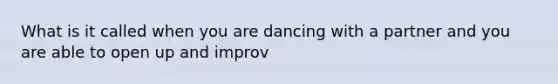 What is it called when you are dancing with a partner and you are able to open up and improv